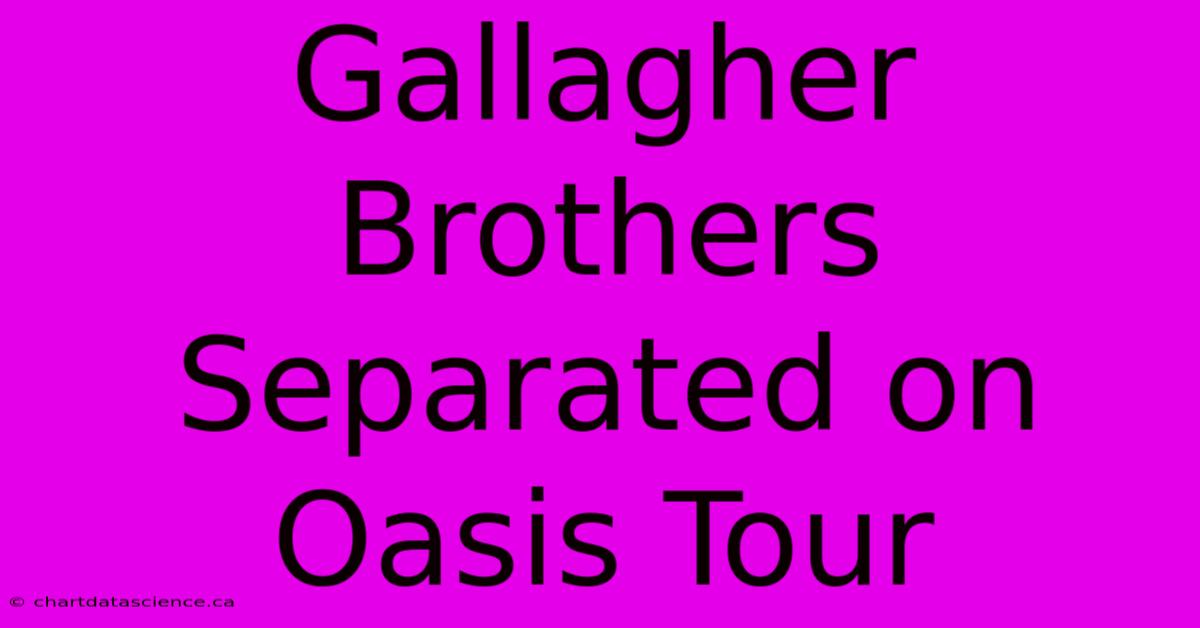 Gallagher Brothers Separated on Oasis Tour

© chartdatascience.ca